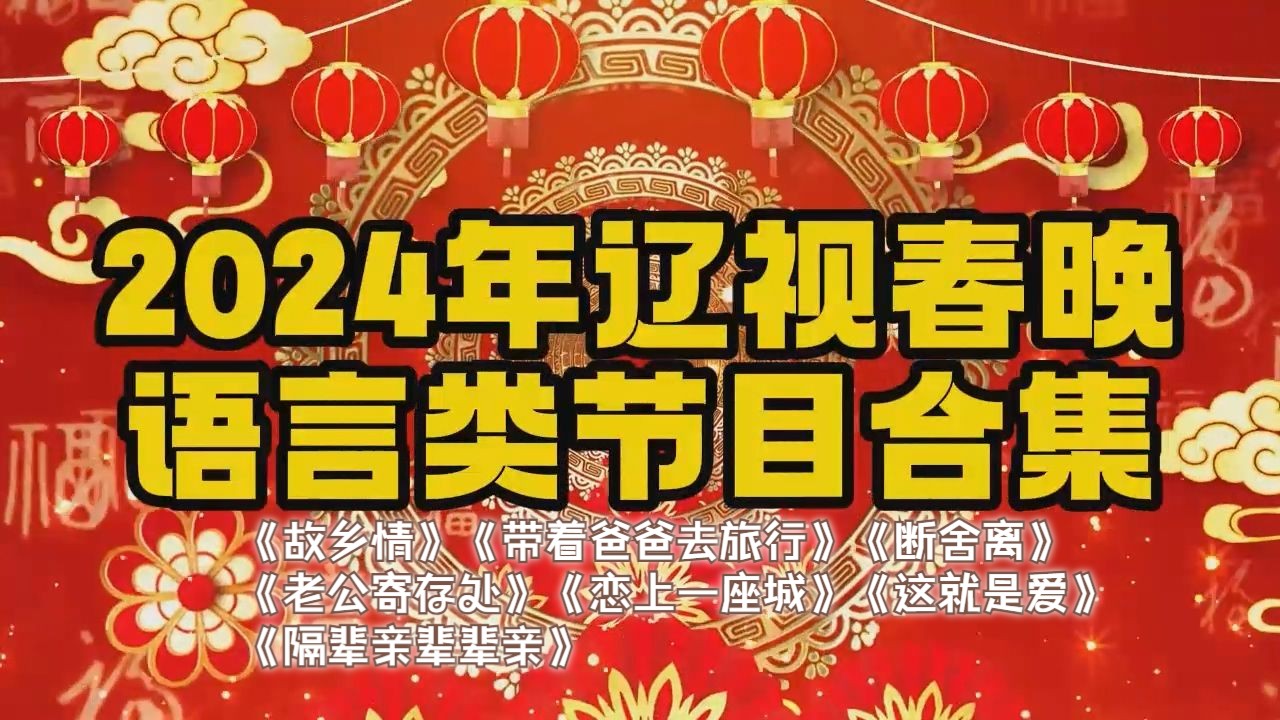 2024年辽视春晚
语言类节目合集

《故乡情》《带着爸爸去旅行》《断舍离》
《老公寄存处》《恋上一座城》《这就是爱》
《隔辈亲辈辈亲》